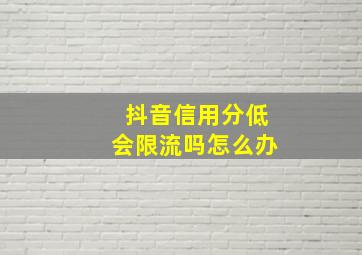 抖音信用分低
会限流吗怎么办